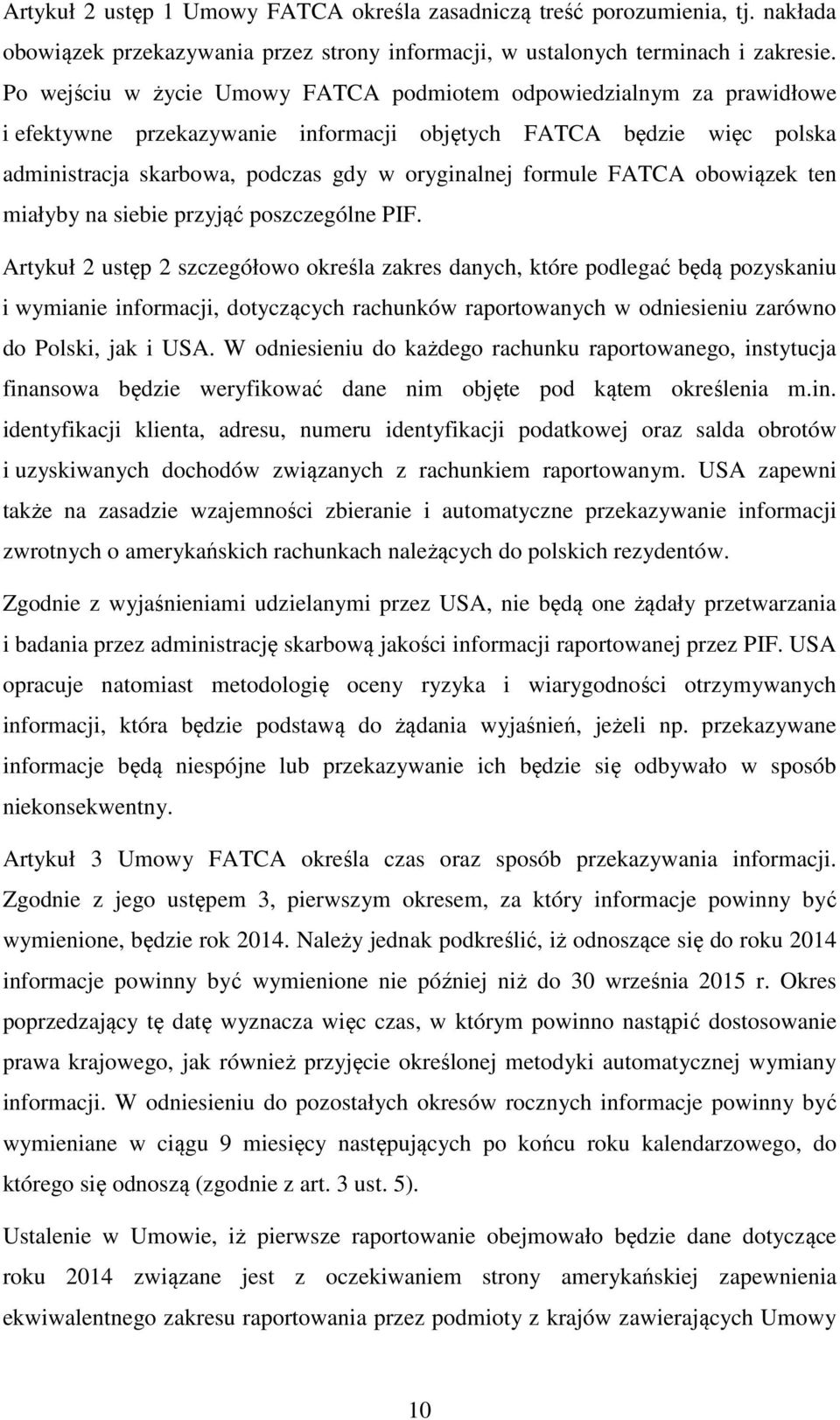 Artykuł 2 ustęp 1 Umowy FATCA określa zasadniczą treść porozumienia, tj. nakłada obowiązek przekazywania przez strony informacji, w ustalonych terminach i zakresie. Po wejściu w życie Umowy FATCA podmiotem odpowiedzialnym za prawidłowe i efektywne przekazywanie informacji objętych FATCA będzie więc polska administracja skarbowa, podczas gdy w oryginalnej formule FATCA obowiązek ten miałyby na siebie przyjąć poszczególne PIF.

Artykuł 2 ustęp 2 szczegółowo określa zakres danych, które podlegać będą pozyskaniu i wymianie informacji, dotyczących rachunków raportowanych w odniesieniu zarówno do Polski, jak i USA. W odniesieniu do każdego rachunku raportowanego, instytucja finansowa będzie weryfikować dane nim objęte pod kątem określenia m.in. identyfikacji klienta, adresu, numeru identyfikacji podatkowej oraz salda obrotów i uzyskiwanych dochodów związanych z rachunkiem raportowanym. USA zapewni także na zasadzie wzajemności zbieranie i automatyczne przekazywanie informacji zwrotnych o amerykańskich rachunkach należących do polskich rezydentów.

Zgodnie z wyjaśnieniami udzielanymi przez USA, nie będą one żądały przetwarzania i badania przez administrację skarbową jakości informacji raportowanej przez PIF. USA opracuje natomiast metodologię oceny ryzyka i wiarygodności otrzymywanych informacji, która będzie podstawą do żądania wyjaśnień, jeżeli np. przekazywane informacje będą niespójne lub przekazywanie ich będzie się odbywało w sposób niekonsekwentny.

Artykuł 3 Umowy FATCA określa czas oraz sposób przekazywania informacji. Zgodnie z jego ustępem 3, pierwszym okresem, za który informacje powinny być wymienione, będzie rok 2014. Należy jednak podkreślić, iż odnoszące się do roku 2014 informacje powinny być wymienione nie później niż do 30 września 2015 r. Okres poprzedzający tę datę wyznacza więc czas, w którym powinno nastąpić dostosowanie prawa krajowego, jak również przyjęcie określonej metodyki automatycznej wymiany informacji. W odniesieniu do pozostałych okresów rocznych informacje powinny być wymieniane w ciągu 9 miesięcy następujących po końcu roku kalendarzowego, do którego się odnoszą (zgodnie z art. 3 ust. 5).

Ustalenie w Umowie, iż pierwsze raportowanie obejmowało będzie dane dotyczące roku 2014 związane jest z oczekiwaniem strony amerykańskiej zapewnienia ekwiwalentnego zakresu raportowania przez podmioty z krajów zawierających Umowy

10